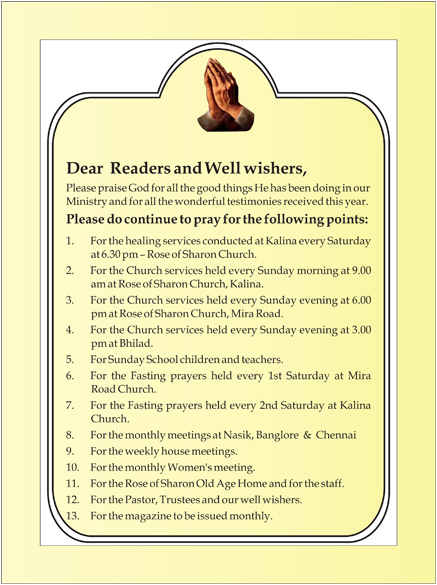 Dear Readers and Well wishers,

Please praise God for all the good things He has been doing in our Ministry and for all the wonderful testimonies received this year.

Please do continue to pray for the following points:

1. For the healing services conducted at Kalina every Saturday at 6.30 pm – Rose of Sharon Church.
2. For the Church services held every Sunday morning at 9.00 am at Rose of Sharon Church, Kalina.
3. For the Church services held every Sunday evening at 6.00 pm at Rose of Sharon Church, Mira Road.
4. For the Church services held every Sunday evening at 3.00 pm at Bhilad.
5. For Sunday School children and teachers.
6. For the Fasting prayers held every 1st Saturday at Mira Road Church.
7. For the Fasting prayers held every 2nd Saturday at Kalina Church.
8. For the monthly meetings at Nasik, Banglore & Chennai
9. For the weekly house meetings.
10. For the monthly Women's meeting.
11. For the Rose of Sharon Old Age Home and for the staff.
12. For the Pastor, Trustees and our well wishers.
13. For the magazine to be issued monthly.